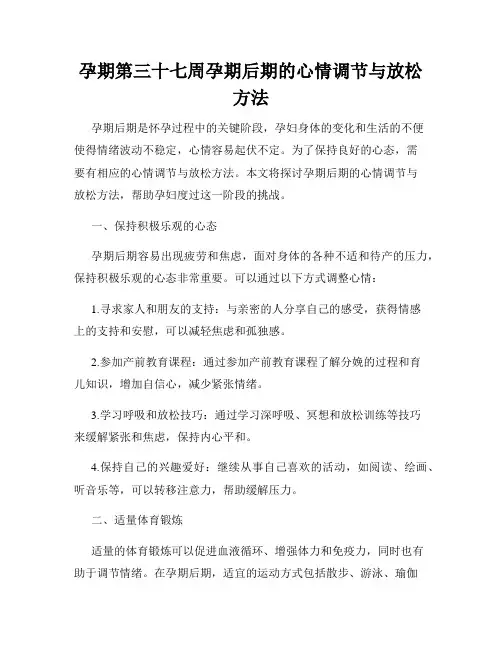 孕期第三十七周孕期后期的心情调节与放松方法

孕期后期是怀孕过程中的关键阶段，孕妇身体的变化和生活的不便使得情绪波动不稳定，心情容易起伏不定。为了保持良好的心态，需要有相应的心情调节与放松方法。本文将探讨孕期后期的心情调节与放松方法，帮助孕妇度过这一阶段的挑战。

一、保持积极乐观的心态

孕期后期容易出现疲劳和焦虑，面对身体的各种不适和待产的压力，保持积极乐观的心态非常重要。可以通过以下方式调整心情：

1.寻求家人和朋友的支持：与亲密的人分享自己的感受，获得情感上的支持和安慰，可以减轻焦虑和孤独感。

2.参加产前教育课程：通过参加产前教育课程了解分娩的过程和育儿知识，增加自信心，减少紧张情绪。

3.学习呼吸和放松技巧：通过学习深呼吸、冥想和放松训练等技巧来缓解紧张和焦虑，保持内心平和。

4.保持自己的兴趣爱好：继续从事自己喜欢的活动，如阅读、绘画、听音乐等，可以转移注意力，帮助缓解压力。

二、适量体育锻炼

适量的体育锻炼可以促进血液循环、增强体力和免疫力，同时也有助于调节情绪。在孕期后期，适宜的运动方式包括散步、游泳、瑜伽